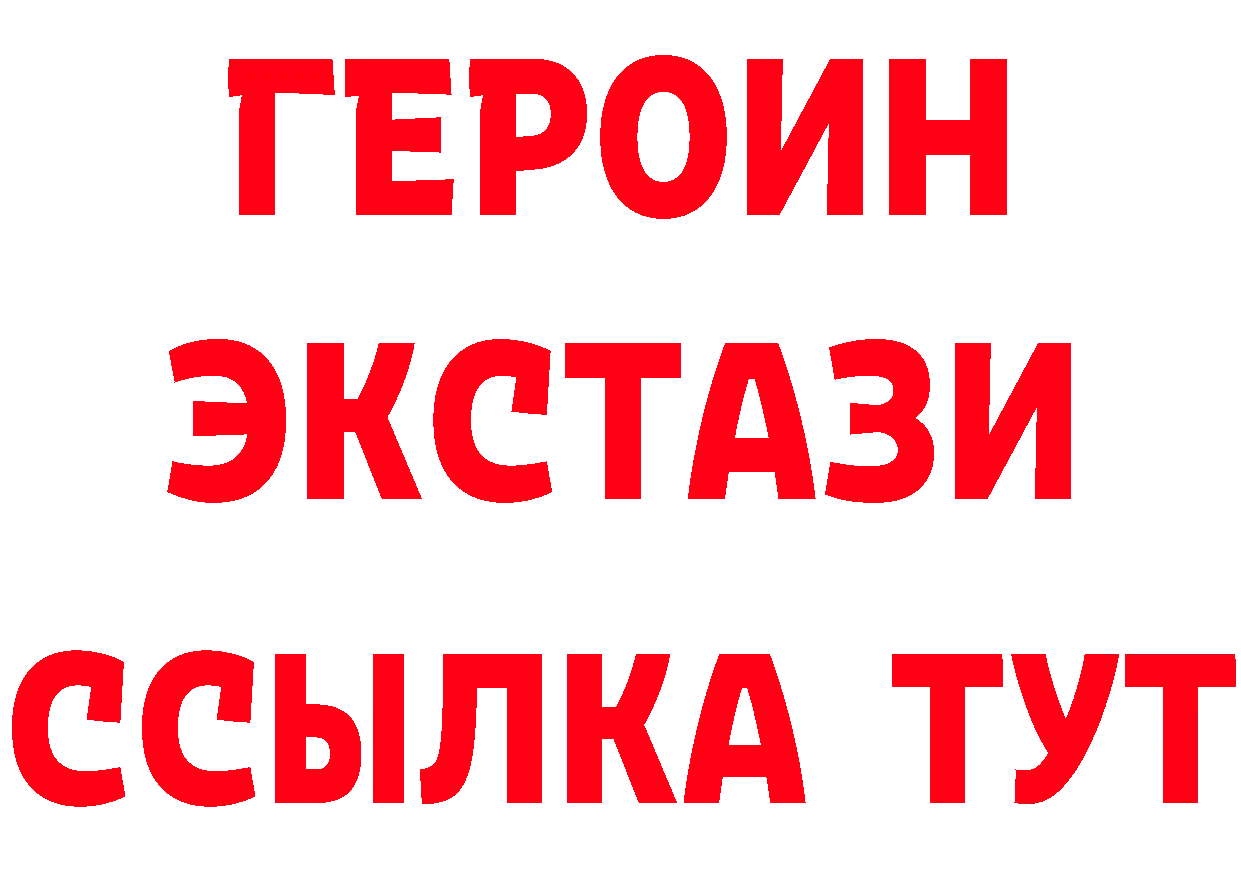 ГЕРОИН
ЭКСТАЗИ
ССЫЛКА ТУТ